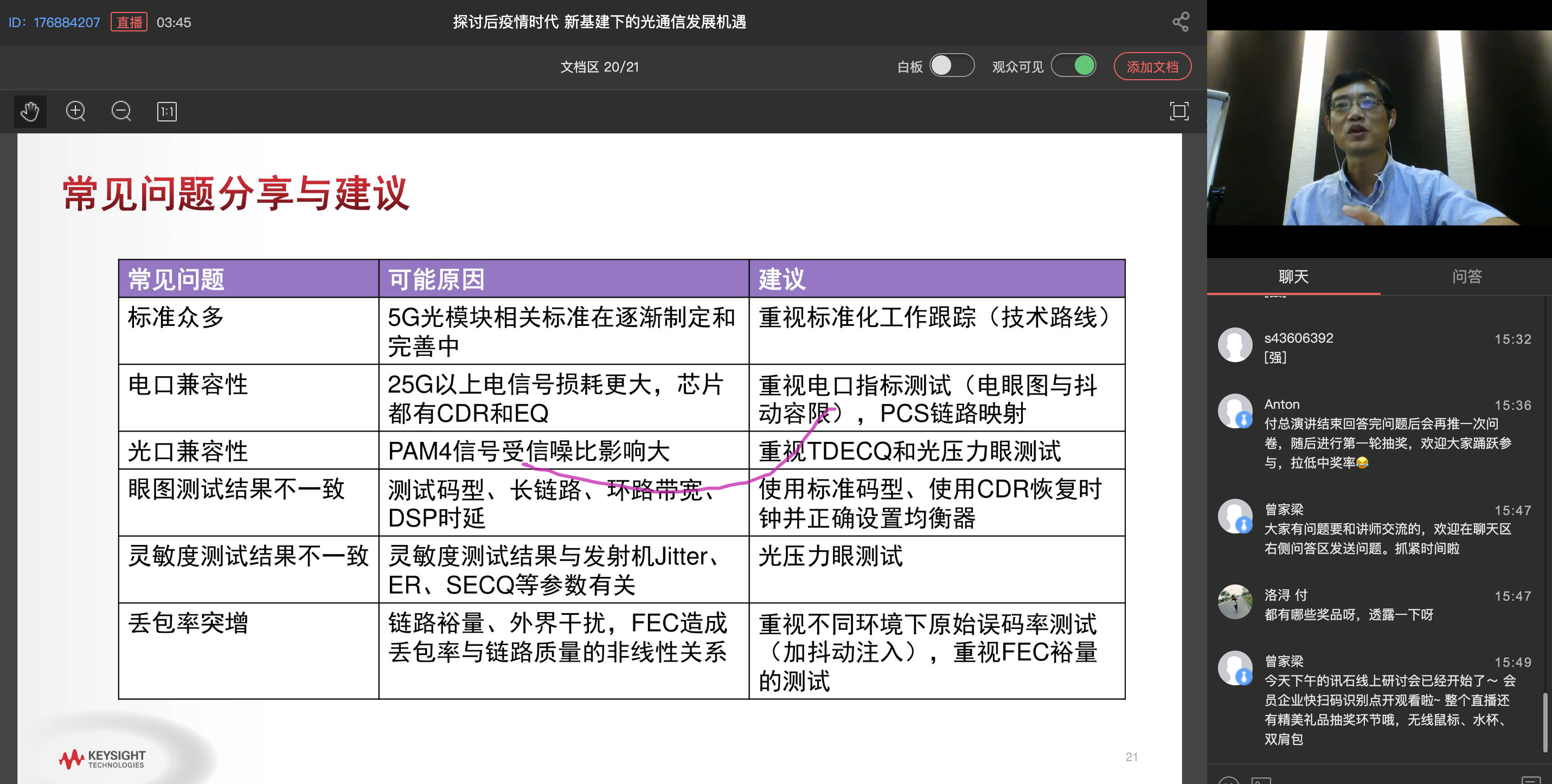 ID: 176884207 直播 03:45

探讨后疫情时代 新基建下的光通信发展机遇

文档区 20/21

白板 观众可见 添加文档

1:1

常见问题分享与建议

| 常见问题 | 可能原因 | 建议 |
|---|---|---|
| 标准众多 | 5G光模块相关标准在逐渐制定和完善中 | 重视标准化工作跟踪（技术路线） |
| 电口兼容性 | 25G以上电信号损耗更大，芯片都有CDR和EQ | 重视电口指标测试（电眼图与抖动容限），PCS链路映射 |
| 光口兼容性 | PAM4信号受信噪比影响大 | 重视TDECQ和光压力眼测试 |
| 眼图测试结果不一致 | 测试码型、长链路、环路带宽、DSP时延 | 使用标准码型、使用CDR恢复时钟并正确设置均衡器 |
| 灵敏度测试结果不一致 | 灵敏度测试结果与发射机Jitter、ER、SECQ等参数有关 | 光压力眼测试 |
| 丢包率突增 | 链路裕量、外界干扰，FEC造成丢包率与链路质量的非线性关系 | 重视不同环境下原始误码率测试（加抖动注入），重视FEC裕量的测试 |

KEYSIGHT TECHNOLOGIES

21

聊天 问答

s43606392 15:32
[强]

Anton 15:36
付总演讲结束回答完问题后会再推一次问卷，随后进行第一轮抽奖，欢迎大家踊跃参与，拉低中奖率😂

曾家梁 15:47
大家有问题要和讲师交流的，欢迎在聊天区右侧问答区发送问题。抓紧时间啦

洛浔 付 15:47
都有哪些奖品呀，透露一下呀

曾家梁 15:49
今天下午的讯石线上研讨会已经开始了~ 会员企业快扫码识别点开观看啦~ 整个直播还有精美礼品抽奖环节哦，无线鼠标、水杯、双肩包